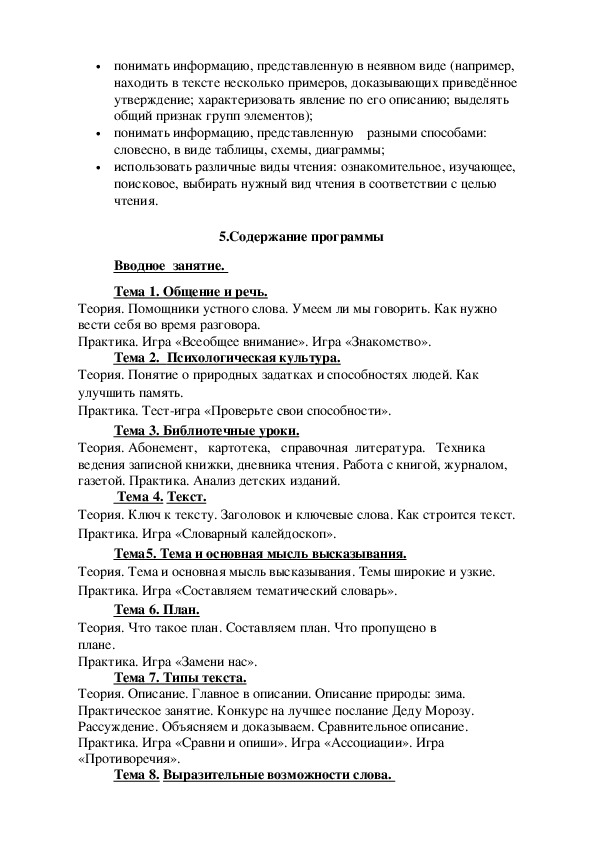 • понимать информацию, представленную в неявном виде (например, находить в тексте несколько примеров, доказывающих приведённое утверждение; характеризовать явление по его описанию; выделять общий признак групп элементов);
• понимать информацию, представленную разными способами: словесно, в виде таблицы, схемы, диаграммы;
• использовать различные виды чтения: ознакомительное, изучающее, поисковое, выбирать нужный вид чтения в соответствии с целью чтения.

5.Содержание программы

Вводное занятие.

Тема 1. Общение и речь.
Теория. Помощники устного слова. Умеем ли мы говорить. Как нужно вести себя во время разговора.
Практика. Игра «Всеобщее внимание». Игра «Знакомство».
Тема 2. Психологическая культура.
Теория. Понятие о природных задатках и способностях людей. Как улучшить память.
Практика. Тест-игра «Проверьте свои способности».
Тема 3. Библиотечные уроки.
Теория. Абонемент, картотека, справочная литература. Техника ведения записной книжки, дневника чтения. Работа с книгой, журналом, газетой. Практика. Анализ детских изданий.
Тема 4. Текст.
Теория. Ключ к тексту. Заголовок и ключевые слова. Как строится текст.
Практика. Игра «Словарный калейдоскоп».
Тема5. Тема и основная мысль высказывания.
Теория. Тема и основная мысль высказывания. Темы широкие и узкие.
Практика. Игра «Составляем тематический словарь».
Тема 6. План.
Теория. Что такое план. Составляем план. Что пропущено в плане.
Практика. Игра «Замени нас».
Тема 7. Типы текста.
Теория. Описание. Главное в описании. Описание природы: зима.
Практическое занятие. Конкурс на лучшее послание Деду Морозу.
Рассуждение. Объясняем и доказываем. Сравнительное описание.
Практика. Игра «Сравни и опиши». Игра «Ассоциации». Игра «Противоречия».
Тема 8. Выразительные возможности слова.